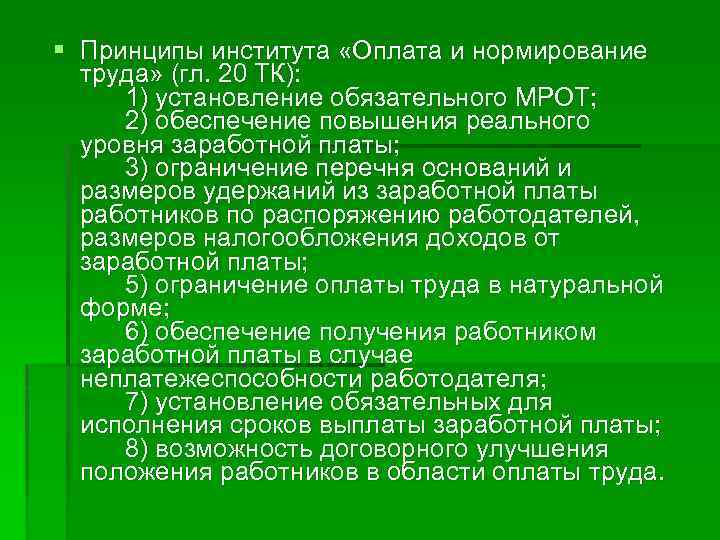 Принципы института «Оплата и нормирование труда» (гл. 20 ТК):

1) установление обязательного МРОТ;

2) обеспечение повышения реального уровня заработной платы;

3) ограничение перечня оснований и размеров удержаний из заработной платы работников по распоряжению работодателей, размеров налогообложения доходов от заработной платы;

5) ограничение оплаты труда в натуральной форме;

6) обеспечение получения работником заработной платы в случае неплатежеспособности работодателя;

7) установление обязательных для исполнения сроков выплаты заработной платы;

8) возможность договорного улучшения положения работников в области оплаты труда.